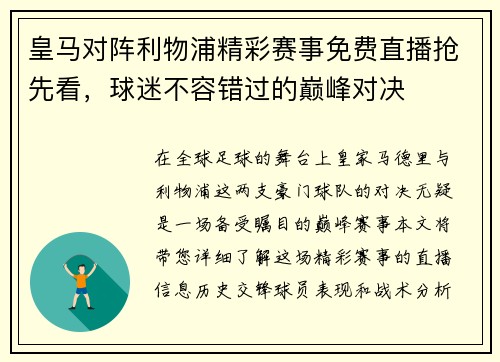 皇马对阵利物浦精彩赛事免费直播抢先看，球迷不容错过的巅峰对决

在全球足球的舞台上皇家马德里与利物浦这两支豪门球队的对决无疑是一场备受瞩目的巅峰赛事本文将带您详细了解这场精彩赛事的直播信息历史交锋球员表现和战术分析